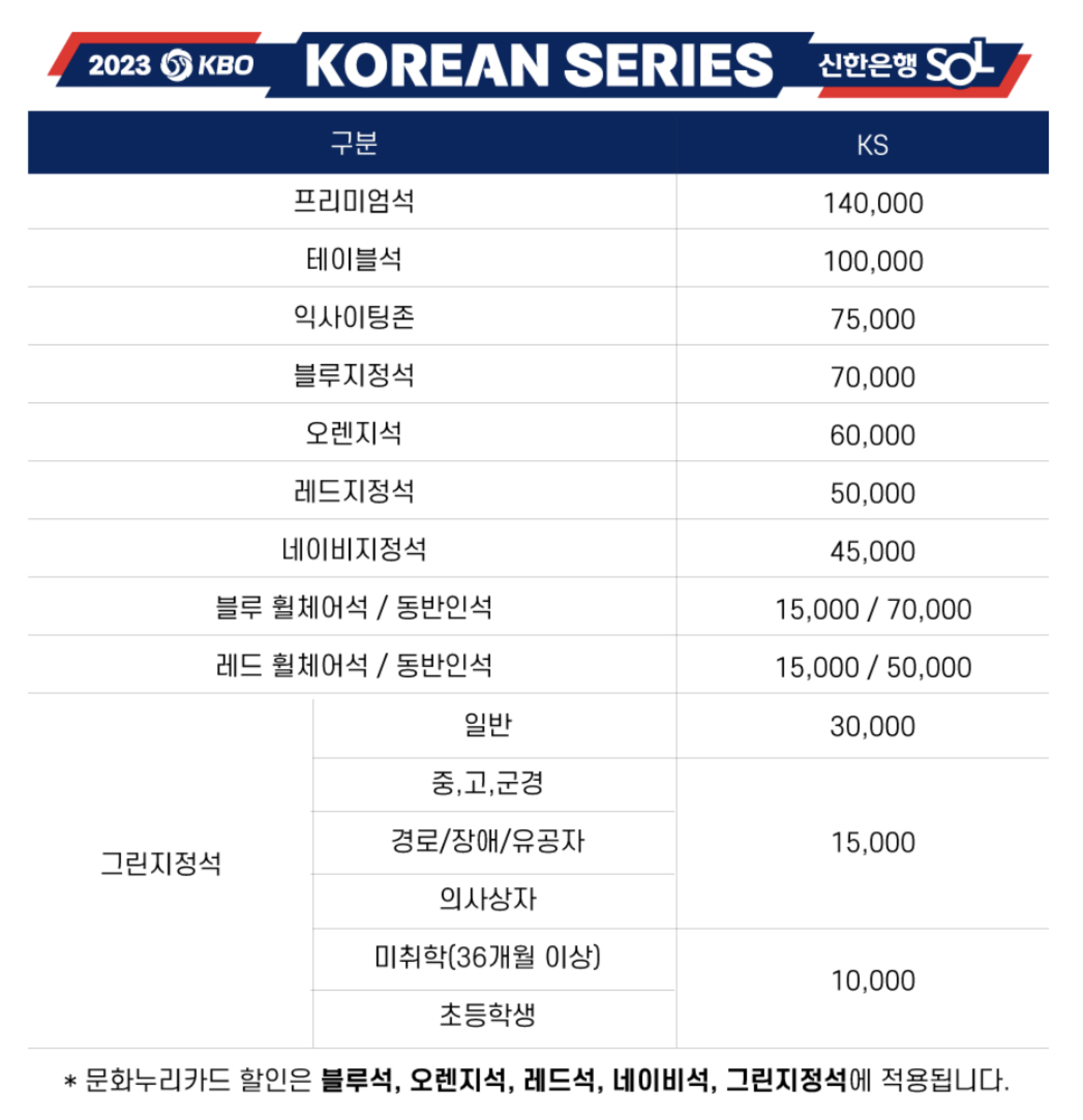 2023 KBO KOREAN SERIES 신한은행 SOL

| 구분 | | KS |
|---|---|---|
| 프리미엄석 | | 140,000 |
| 테이블석 | | 100,000 |
| 익사이팅존 | | 75,000 |
| 블루지정석 | | 70,000 |
| 오렌지석 | | 60,000 |
| 레드지정석 | | 50,000 |
| 네이비지정석 | | 45,000 |
| 블루 휠체어석 / 동반인석 | | 15,000 / 70,000 |
| 레드 휠체어석 / 동반인석 | | 15,000 / 50,000 |
| 그린지정석 | 일반 | 30,000 |
| | 중,고,군경 | 15,000 |
| | 경로/장애/유공자 | |
| | 의사상자 | |
| | 미취학(36개월 이상) | 10,000 |
| | 초등학생 | |

* 문화누리카드 할인은 블루석, 오렌지석, 레드석, 네이비석, 그린지정석에 적용됩니다.